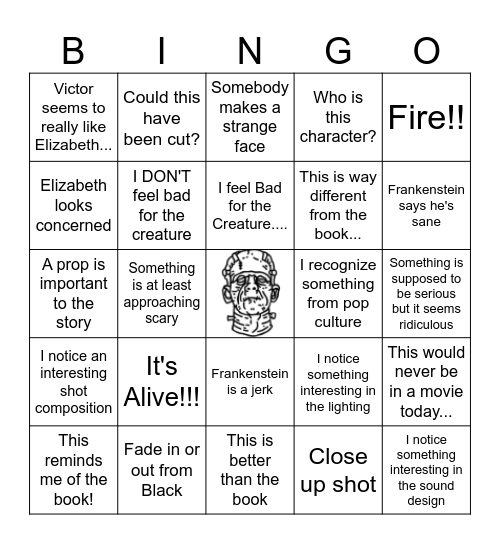 | B | I | N | G | O |
|---|---|---|---|---|
| Victor seems to really like Elizabeth... | Could this have been cut? | Somebody makes a strange face | Who is this character? | Fire!! |
| Elizabeth looks concerned | I DON'T feel bad for the creature | I feel Bad for the Creature.... | This is way different from the book... | Frankenstein says he's sane |
| A prop is important to the story | Something is at least approaching scary | | I recognize something from pop culture | Something is supposed to be serious but it seems ridiculous |
| I notice an interesting shot composition | It's Alive!!! | Frankenstein is a jerk | I notice something interesting in the lighting | This would never be in a movie today... |
| This reminds me of the book! | Fade in or out from Black | This is better than the book | Close up shot | I notice something interesting in the sound design |